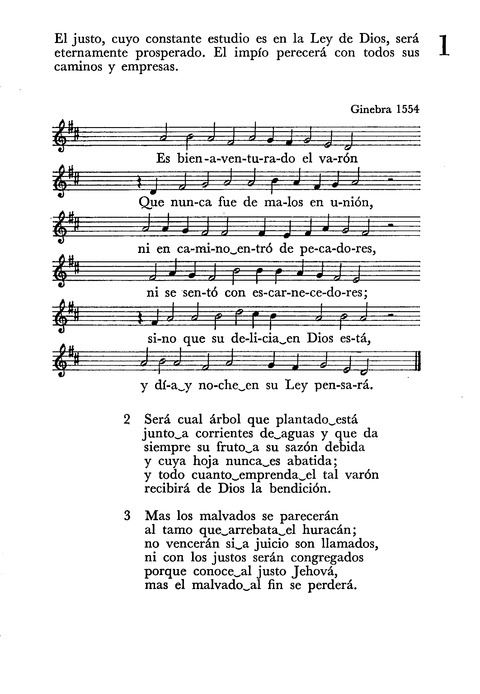 El justo, cuyo constante estudio es en la Ley de Dios, será eternamente prosperado. El impío perecerá con todos sus caminos y empresas.

1

Ginebra 1554

Es bien-a-ven-tu-ra-do el va-rón

Que nun-ca fue de ma-los en u-nión,

ni en ca-mi-no‿en-tró de pe-ca-do-res,

ni se sen-tó con es-car-ne-ce-do-res;

si-no que su de-li-cia‿en Dios es-tá,

y dí-a‿y no-che‿en su Ley pen-sa-rá.

2 Será cual árbol que plantado‿está
junto‿a corrientes de‿aguas y que da
siempre su fruto‿a su sazón debida
y cuya hoja nunca‿es abatida;
y todo cuanto‿emprenda‿el tal varón
recibirá de Dios la bendición.

3 Mas los malvados se parecerán
al tamo que‿arrebata‿el huracán;
no vencerán si‿a juicio son llamados,
ni con los justos serán congregados
porque conoce‿al justo Jehová,
mas el malvado‿al fin se perderá.